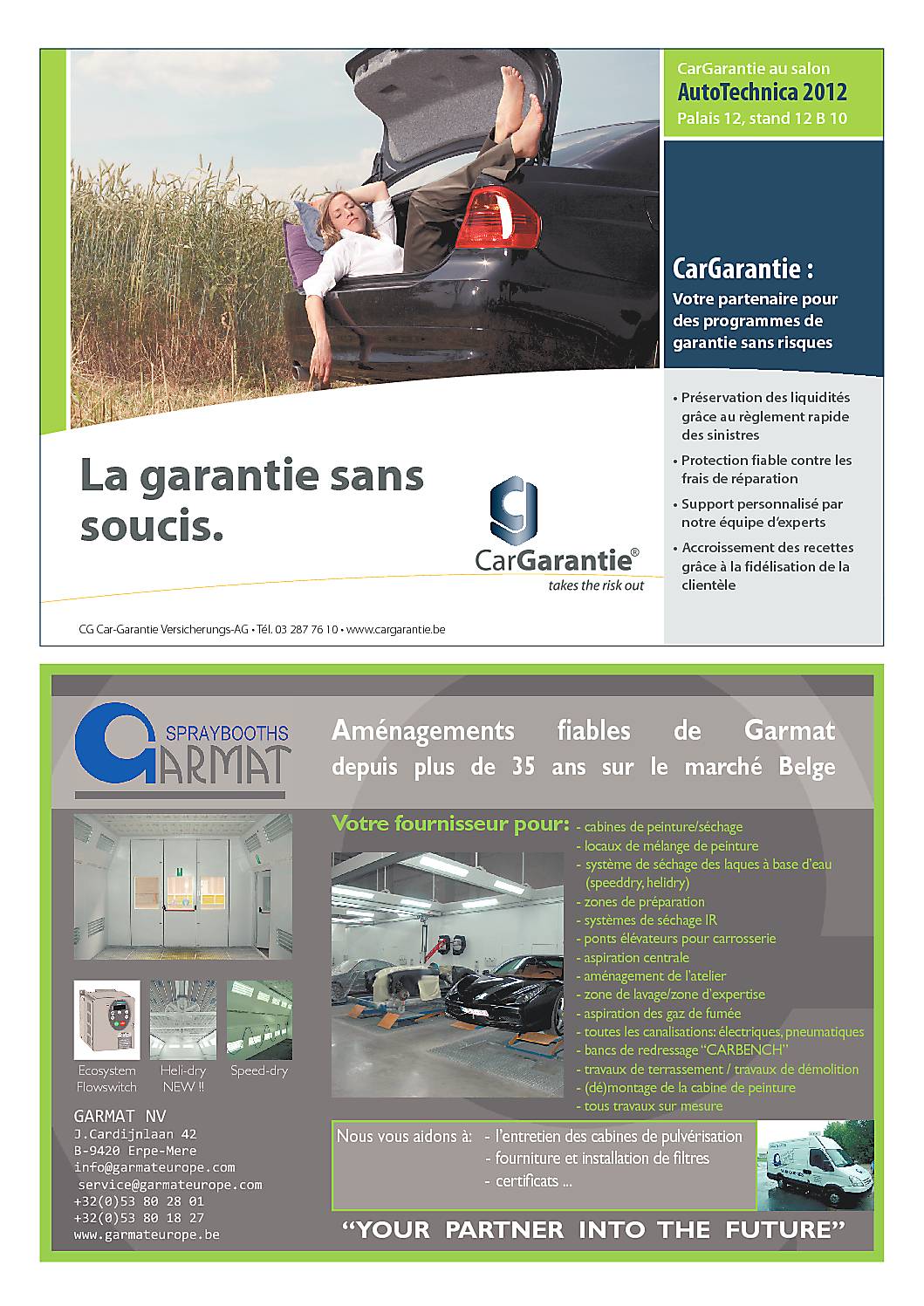 CarGarantie au salon
AutoTechnica 2012
Palais 12, stand 12 B 10

CarGarantie :
Votre partenaire pour des programmes de garantie sans risques

• Préservation des liquidités grâce au règlement rapide des sinistres
• Protection fiable contre les frais de réparation
• Support personnalisé par notre équipe d'experts
• Accroissement des recettes grâce à la fidélisation de la clientèle

La garantie sans soucis.

CarGarantie®
takes the risk out

CG Car-Garantie Versicherungs-AG • Tél. 03 287 76 10 • www.cargarantie.be

SPRAYBOOTHS
GARMAT

Aménagements fiables de Garmat depuis plus de 35 ans sur le marché Belge

Votre fournisseur pour:
- cabines de peinture/séchage
- locaux de mélange de peinture
- système de séchage des laques à base d'eau (speeddry, helidry)
- zones de préparation
- systèmes de séchage IR
- ponts élévateurs pour carrosserie
- aspiration centrale
- aménagement de l'atelier
- zone de lavage/zone d'expertise
- aspiration des gaz de fumée
- toutes les canalisations: électriques, pneumatiques
- bancs de redressage "CARBENCH"
- travaux de terrassement / travaux de démolition
- (dé)montage de la cabine de peinture
- tous travaux sur mesure

Ecosystem Flowswitch
Heli-dry NEW !!
Speed-dry

GARMAT NV
J.Cardijnlaan 42
B-9420 Erpe-Mere
info@garmateurope.com
service@garmateurope.com
+32(0)53 80 28 01
+32(0)53 80 18 27
www.garmateurope.be

Nous vous aidons à: - l'entretien des cabines de pulvérisation
- fourniture et installation de filtres
- certificats ...

"YOUR PARTNER INTO THE FUTURE"